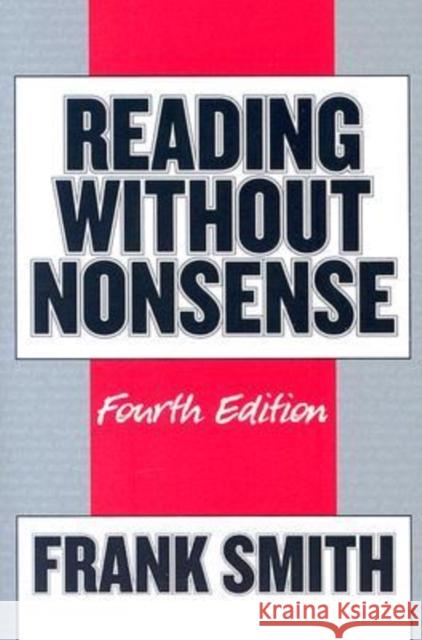 READING WITHOUT NONSENSE

Fourth Edition

FRANK SMITH

Kraina Książek